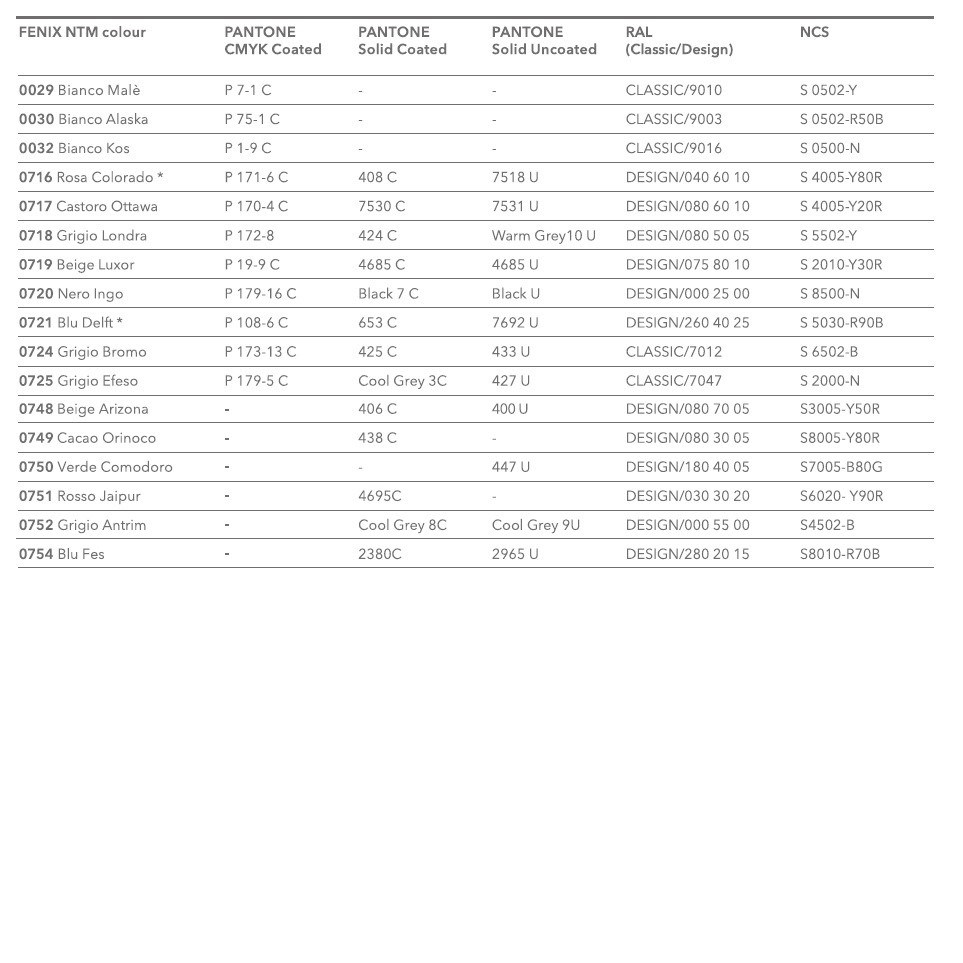 | FENIX NTM colour | PANTONE CMYK Coated | PANTONE Solid Coated | PANTONE Solid Uncoated | RAL (Classic/Design) | NCS |
|---|---|---|---|---|---|
| 0029 Bianco Malè | P 7-1 C | - | - | CLASSIC/9010 | S 0502-Y |
| 0030 Bianco Alaska | P 75-1 C | - | - | CLASSIC/9003 | S 0502-R50B |
| 0032 Bianco Kos | P 1-9 C | - | - | CLASSIC/9016 | S 0500-N |
| 0716 Rosa Colorado * | P 171-6 C | 408 C | 7518 U | DESIGN/040 60 10 | S 4005-Y80R |
| 0717 Castoro Ottawa | P 170-4 C | 7530 C | 7531 U | DESIGN/080 60 10 | S 4005-Y20R |
| 0718 Grigio Londra | P 172-8 | 424 C | Warm Grey10 U | DESIGN/080 50 05 | S 5502-Y |
| 0719 Beige Luxor | P 19-9 C | 4685 C | 4685 U | DESIGN/075 80 10 | S 2010-Y30R |
| 0720 Nero Ingo | P 179-16 C | Black 7 C | Black U | DESIGN/000 25 00 | S 8500-N |
| 0721 Blu Delft * | P 108-6 C | 653 C | 7692 U | DESIGN/260 40 25 | S 5030-R90B |
| 0724 Grigio Bromo | P 173-13 C | 425 C | 433 U | CLASSIC/7012 | S 6502-B |
| 0725 Grigio Efeso | P 179-5 C | Cool Grey 3C | 427 U | CLASSIC/7047 | S 2000-N |
| 0748 Beige Arizona | - | 406 C | 400 U | DESIGN/080 70 05 | S3005-Y50R |
| 0749 Cacao Orinoco | - | 438 C | - | DESIGN/080 30 05 | S8005-Y80R |
| 0750 Verde Comodoro | - | - | 447 U | DESIGN/180 40 05 | S7005-B80G |
| 0751 Rosso Jaipur | - | 4695C | - | DESIGN/030 30 20 | S6020- Y90R |
| 0752 Grigio Antrim | - | Cool Grey 8C | Cool Grey 9U | DESIGN/000 55 00 | S4502-B |
| 0754 Blu Fes | - | 2380C | 2965 U | DESIGN/280 20 15 | S8010-R70B |